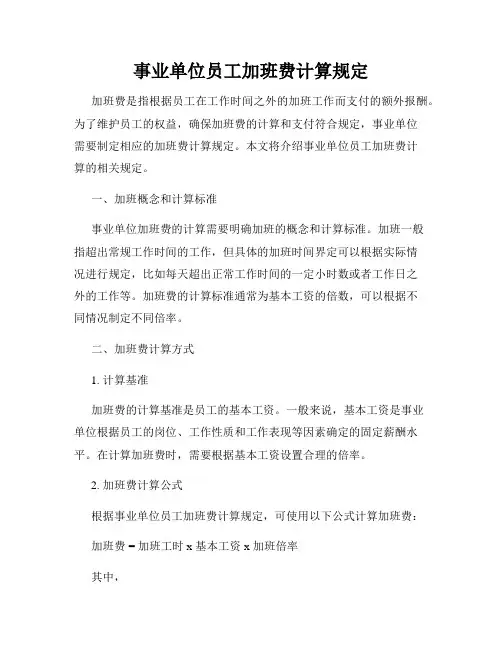 事业单位员工加班费计算规定

加班费是指根据员工在工作时间之外的加班工作而支付的额外报酬。为了维护员工的权益，确保加班费的计算和支付符合规定，事业单位需要制定相应的加班费计算规定。本文将介绍事业单位员工加班费计算的相关规定。

一、加班概念和计算标准

事业单位加班费的计算需要明确加班的概念和计算标准。加班一般指超出常规工作时间的工作，但具体的加班时间界定可以根据实际情况进行规定，比如每天超出正常工作时间的一定小时数或者工作日之外的工作等。加班费的计算标准通常为基本工资的倍数，可以根据不同情况制定不同倍率。

二、加班费计算方式

1. 计算基准

加班费的计算基准是员工的基本工资。一般来说，基本工资是事业单位根据员工的岗位、工作性质和工作表现等因素确定的固定薪酬水平。在计算加班费时，需要根据基本工资设置合理的倍率。

2. 加班费计算公式

根据事业单位员工加班费计算规定，可使用以下公式计算加班费：

加班费 = 加班工时 x 基本工资 x 加班倍率

其中，